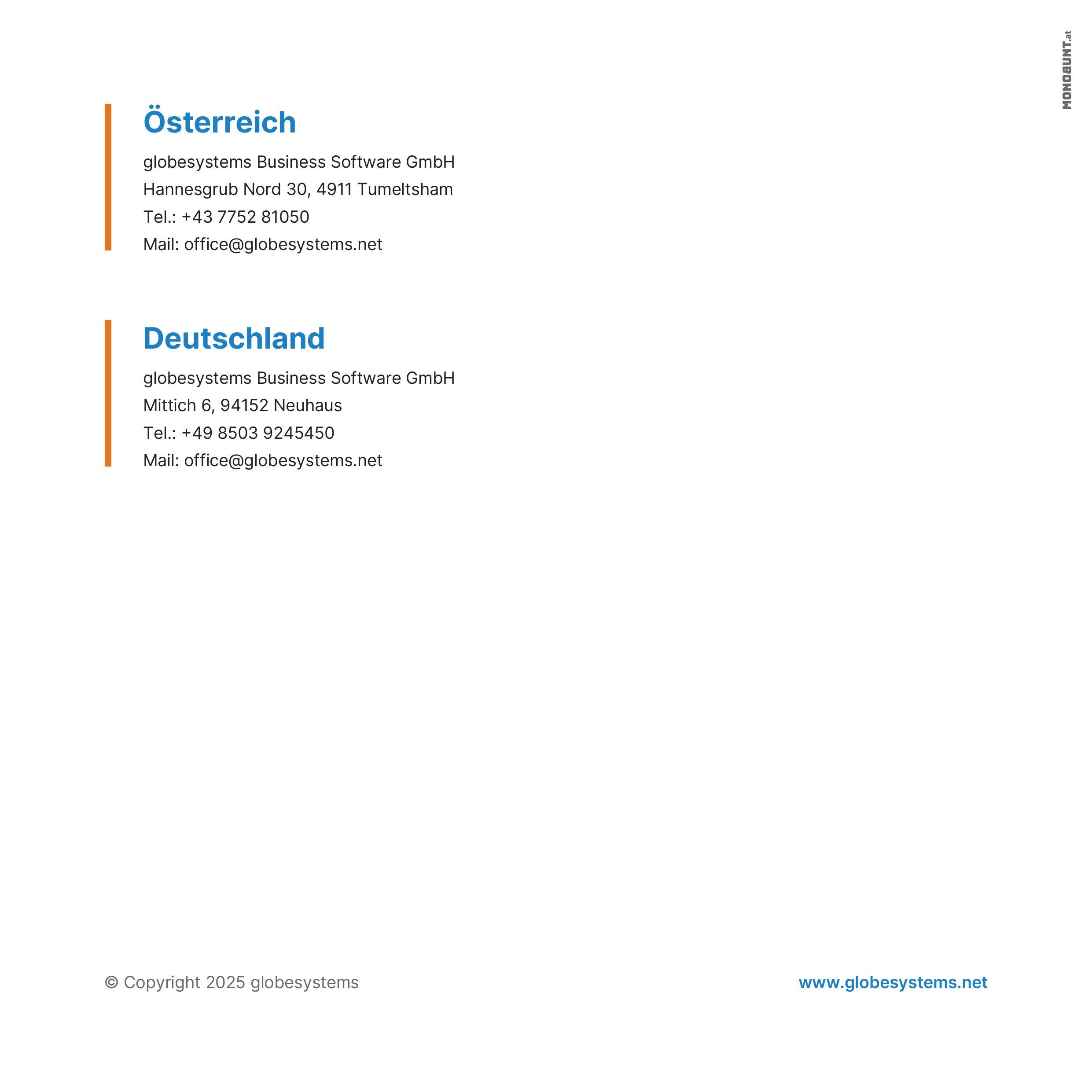 MONOBUNT.at

Österreich

globesystems Business Software GmbH
Hannesgrub Nord 30, 4911 Tumeltsham
Tel.: +43 7752 81050
Mail: office@globesystems.net

Deutschland

globesystems Business Software GmbH
Mittich 6, 94152 Neuhaus
Tel.: +49 8503 9245450
Mail: office@globesystems.net

© Copyright 2025 globesystems

www.globesystems.net